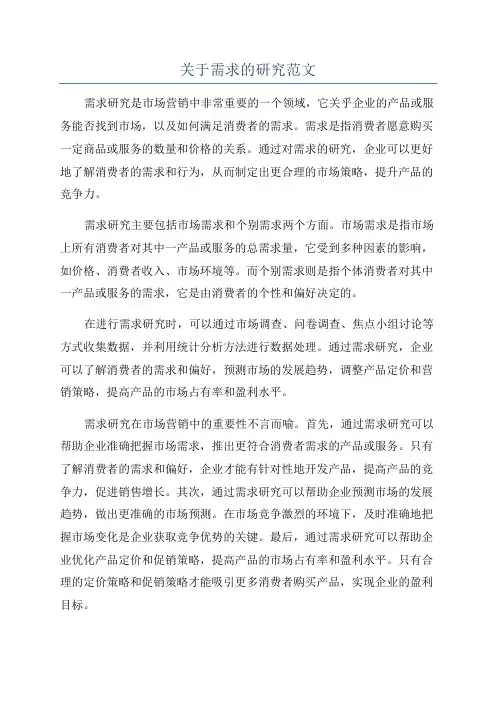 关于需求的研究范文

需求研究是市场营销中非常重要的一个领域，它关乎企业的产品或服务能否找到市场，以及如何满足消费者的需求。需求是指消费者愿意购买一定商品或服务的数量和价格的关系。通过对需求的研究，企业可以更好地了解消费者的需求和行为，从而制定出更合理的市场策略，提升产品的竞争力。

需求研究主要包括市场需求和个别需求两个方面。市场需求是指市场上所有消费者对其中一产品或服务的总需求量，它受到多种因素的影响，如价格、消费者收入、市场环境等。而个别需求则是指个体消费者对其中一产品或服务的需求，它是由消费者的个性和偏好决定的。

在进行需求研究时，可以通过市场调查、问卷调查、焦点小组讨论等方式收集数据，并利用统计分析方法进行数据处理。通过需求研究，企业可以了解消费者的需求和偏好，预测市场的发展趋势，调整产品定价和营销策略，提高产品的市场占有率和盈利水平。

需求研究在市场营销中的重要性不言而喻。首先，通过需求研究可以帮助企业准确把握市场需求，推出更符合消费者需求的产品或服务。只有了解消费者的需求和偏好，企业才能有针对性地开发产品，提高产品的竞争力，促进销售增长。其次，通过需求研究可以帮助企业预测市场的发展趋势，做出更准确的市场预测。在市场竞争激烈的环境下，及时准确地把握市场变化是企业获取竞争优势的关键。最后，通过需求研究可以帮助企业优化产品定价和促销策略，提高产品的市场占有率和盈利水平。只有合理的定价策略和促销策略才能吸引更多消费者购买产品，实现企业的盈利目标。